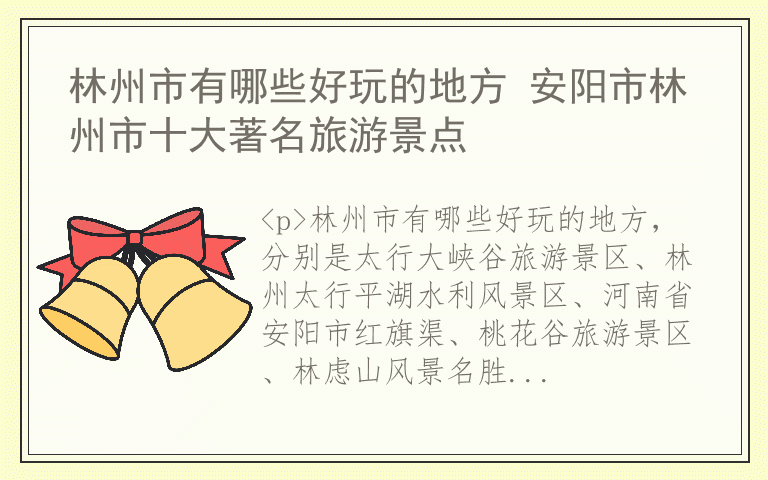 林州市有哪些好玩的地方 安阳市林州市十大著名旅游景点

<p>林州市有哪些好玩的地方，分别是太行大峡谷旅游景区、林州太行平湖水利风景区、河南省安阳市红旗渠、桃花谷旅游景区、林虑山风景名胜...